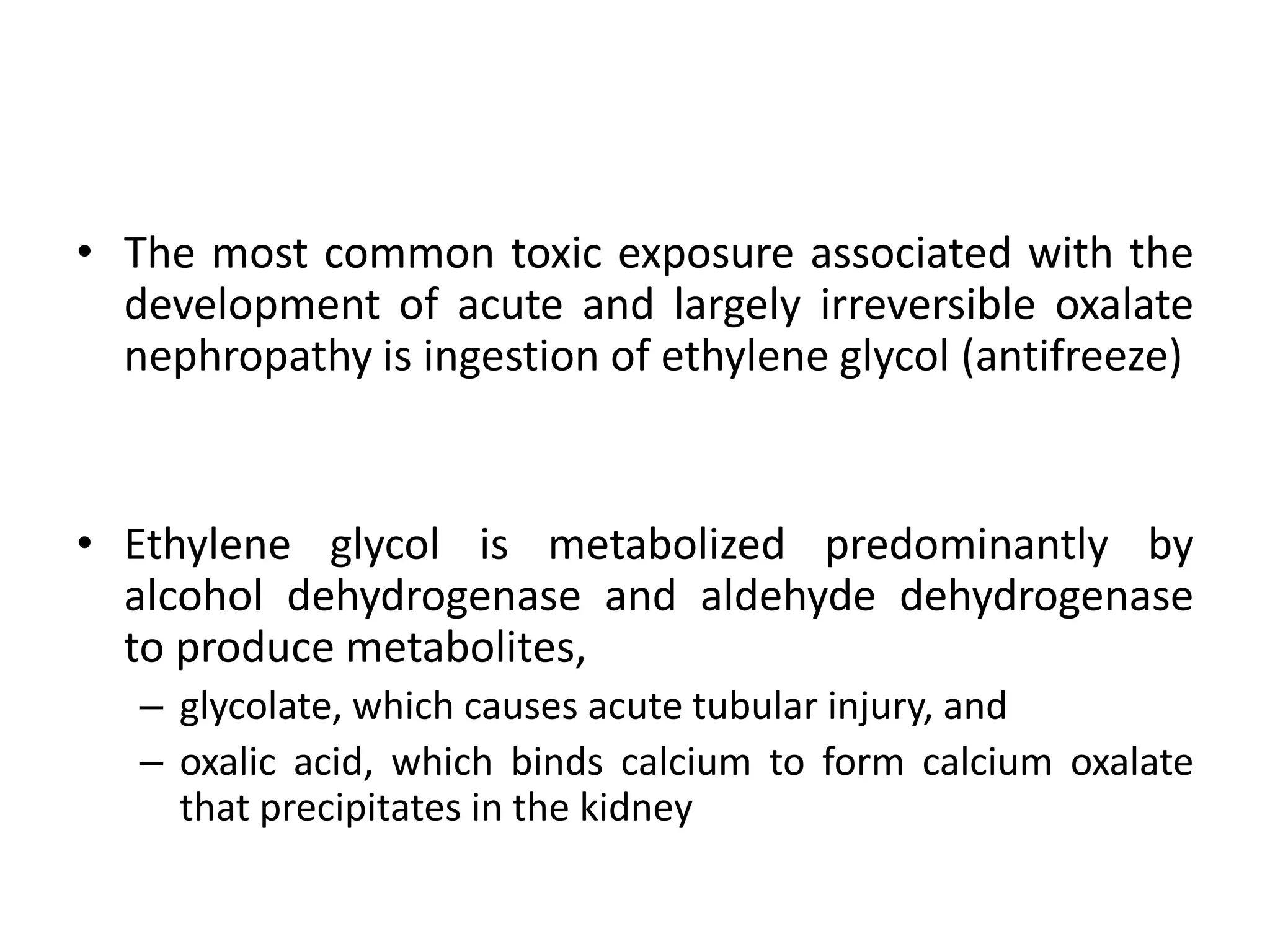 • The most common toxic exposure associated with the development of acute and largely irreversible oxalate nephropathy is ingestion of ethylene glycol (antifreeze)

• Ethylene glycol is metabolized predominantly by alcohol dehydrogenase and aldehyde dehydrogenase to produce metabolites,
– glycolate, which causes acute tubular injury, and
– oxalic acid, which binds calcium to form calcium oxalate that precipitates in the kidney